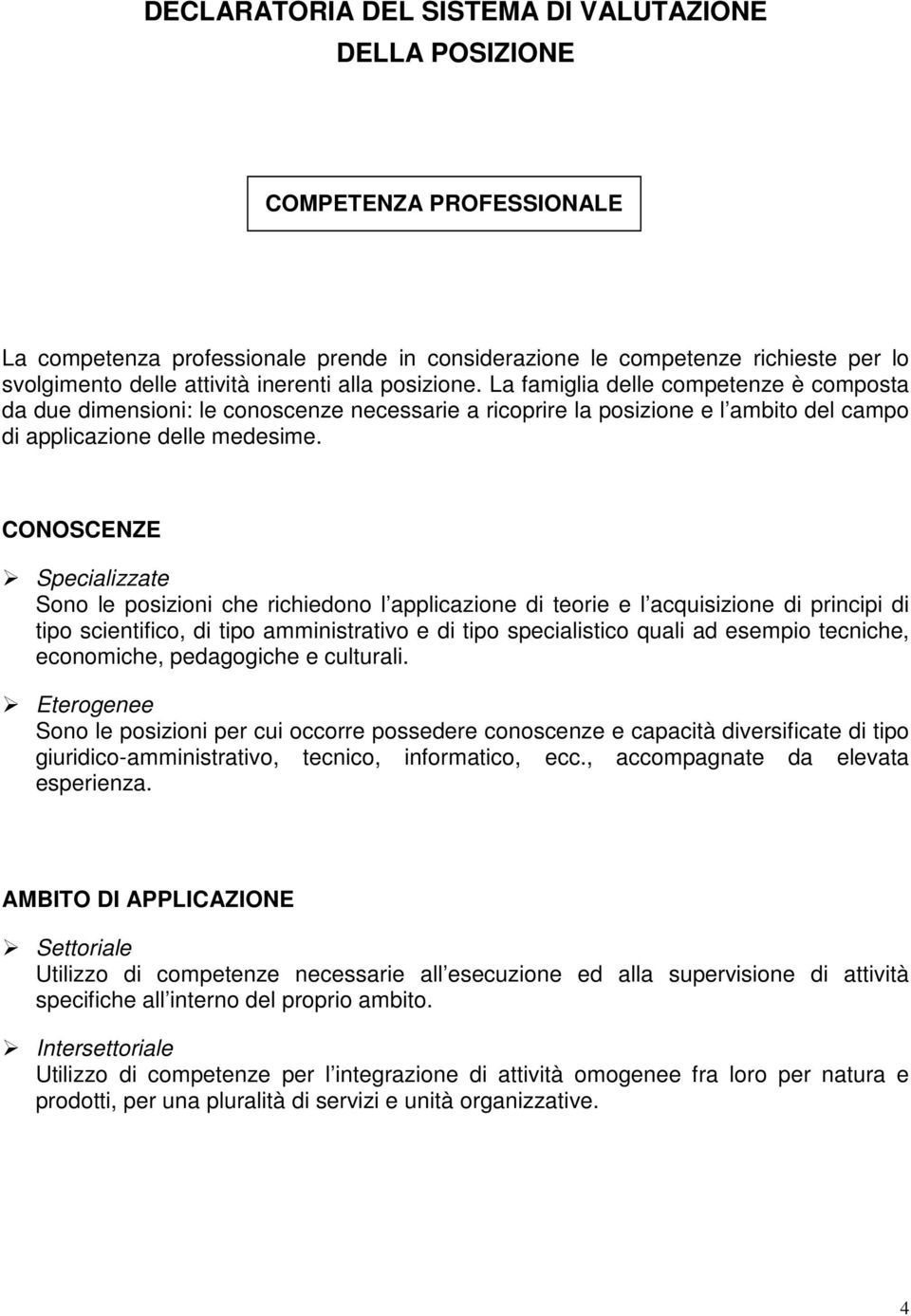 DECLARATORIA DEL SISTEMA DI VALUTAZIONE
DELLA POSIZIONE

COMPETENZA PROFESSIONALE

La competenza professionale prende in considerazione le competenze richieste per lo svolgimento delle attività inerenti alla posizione. La famiglia delle competenze è composta da due dimensioni: le conoscenze necessarie a ricoprire la posizione e l ambito del campo di applicazione delle medesime.

CONOSCENZE

➢ Specializzate
Sono le posizioni che richiedono l applicazione di teorie e l acquisizione di principi di tipo scientifico, di tipo amministrativo e di tipo specialistico quali ad esempio tecniche, economiche, pedagogiche e culturali.

➢ Eterogenee
Sono le posizioni per cui occorre possedere conoscenze e capacità diversificate di tipo giuridico-amministrativo, tecnico, informatico, ecc., accompagnate da elevata esperienza.

AMBITO DI APPLICAZIONE

➢ Settoriale
Utilizzo di competenze necessarie all esecuzione ed alla supervisione di attività specifiche all interno del proprio ambito.

➢ Intersettoriale
Utilizzo di competenze per l integrazione di attività omogenee fra loro per natura e prodotti, per una pluralità di servizi e unità organizzative.

4